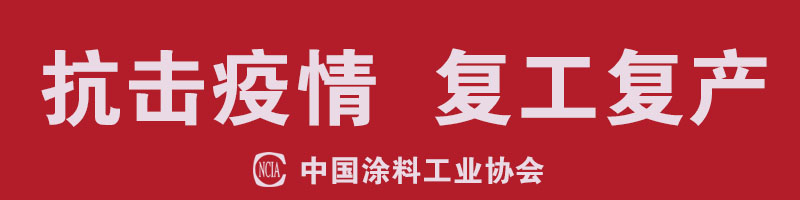 抗击疫情 复工复产

NCIA 中国涂料工业协会